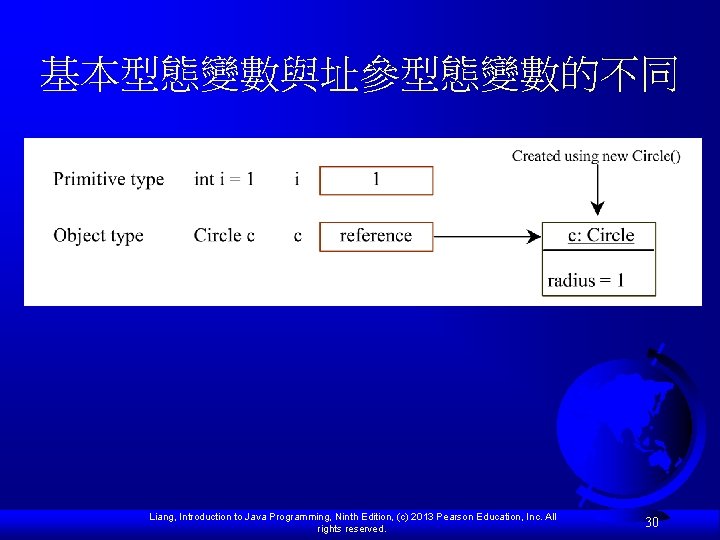 基本型態變數與址參型態變數的不同

Created using new Circle()

Primitive type int i = 1 i 1

Object type Circle c c reference

c: Circle

radius = 1

Liang, Introduction to Java Programming, Ninth Edition, (c) 2013 Pearson Education, Inc. All rights reserved.

30